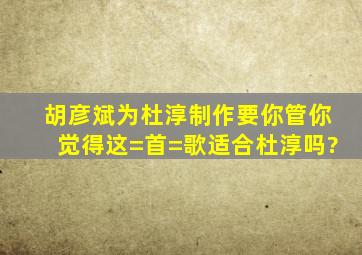 胡彦斌为杜淳制作要你管你觉得这=首=歌适合杜淳吗?